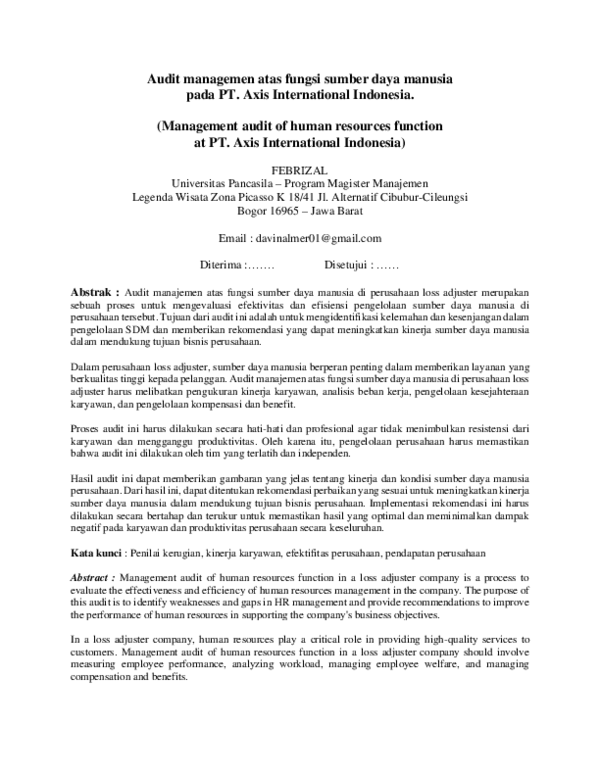 Audit managemen atas fungsi sumber daya manusia pada PT. Axis International Indonesia.

(Management audit of human resources function at PT. Axis International Indonesia)

FEBRIZAL
Universitas Pancasila – Program Magister Manajemen
Legenda Wisata Zona Picasso K 18/41 Jl. Alternatif Cibubur-Cileungsi
Bogor 16965 – Jawa Barat

Email : davinalmer01@gmail.com

Diterima :…….  Disetujui : ……

Abstrak : Audit manajemen atas fungsi sumber daya manusia di perusahaan loss adjuster merupakan sebuah proses untuk mengevaluasi efektivitas dan efisiensi pengelolaan sumber daya manusia di perusahaan tersebut. Tujuan dari audit ini adalah untuk mengidentifikasi kelemahan dan kesenjangan dalam pengelolaan SDM dan memberikan rekomendasi yang dapat meningkatkan kinerja sumber daya manusia dalam mendukung tujuan bisnis perusahaan.

Dalam perusahaan loss adjuster, sumber daya manusia berperan penting dalam memberikan layanan yang berkualitas tinggi kepada pelanggan. Audit manajemen atas fungsi sumber daya manusia di perusahaan loss adjuster harus melibatkan pengukuran kinerja karyawan, analisis beban kerja, pengelolaan kesejahteraan karyawan, dan pengelolaan kompensasi dan benefit.

Proses audit ini harus dilakukan secara hati-hati dan profesional agar tidak menimbulkan resistensi dari karyawan dan mengganggu produktivitas. Oleh karena itu, pengelolaan perusahaan harus memastikan bahwa audit ini dilakukan oleh tim yang terlatih dan independen.

Hasil audit ini dapat memberikan gambaran yang jelas tentang kinerja dan kondisi sumber daya manusia perusahaan. Dari hasil ini, dapat ditentukan rekomendasi perbaikan yang sesuai untuk meningkatkan kinerja sumber daya manusia dalam mendukung tujuan bisnis perusahaan. Implementasi rekomendasi ini harus dilakukan secara bertahap dan terukur untuk memastikan hasil yang optimal dan meminimalkan dampak negatif pada karyawan dan produktivitas perusahaan secara keseluruhan.

Kata kunci : Penilai kerugian, kinerja karyawan, efektifitas perusahaan, pendapatan perusahaan

Abstract : Management audit of human resources function in a loss adjuster company is a process to evaluate the effectiveness and efficiency of human resources management in the company. The purpose of this audit is to identify weaknesses and gaps in HR management and provide recommendations to improve the performance of human resources in supporting the company's business objectives.

In a loss adjuster company, human resources play a critical role in providing high-quality services to customers. Management audit of human resources function in a loss adjuster company should involve measuring employee performance, analyzing workload, managing employee welfare, and managing compensation and benefits.